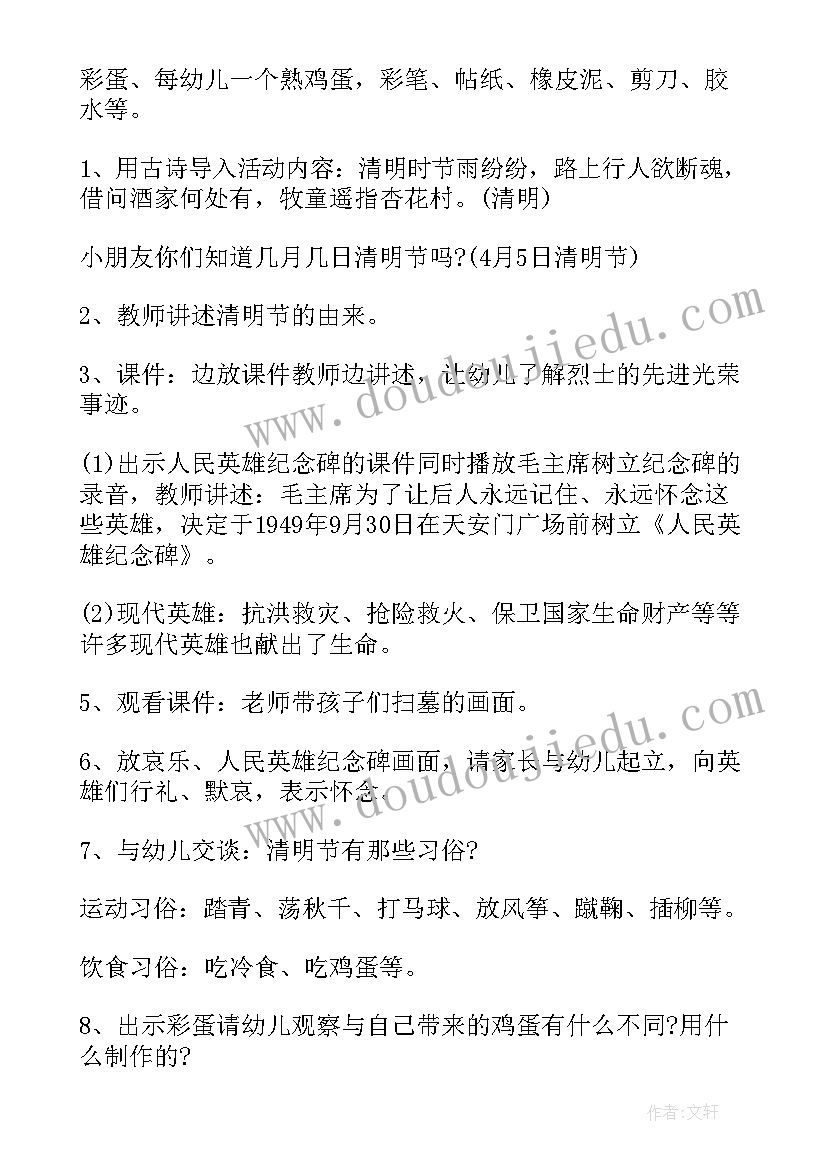 彩蛋、每幼儿一个熟鸡蛋，彩笔、帖纸、橡皮泥、剪刀、胶水等。

1、用古诗导入活动内容：清明时节雨纷纷，路上行人欲断魂，借问酒家何处有，牧童遥指杏花村。(清明)

小朋友你们知道几月几日清明节吗?(4月5日清明节)

2、教师讲述清明节的由来。

3、课件：边放课件教师边讲述，让幼儿了解烈士的先进光荣事迹。

(1)出示人民英雄纪念碑的课件同时播放毛主席树立纪念碑的录音，教师讲述：毛主席为了让后人永远记住、永远怀念这些英雄，决定于1949年9月30日在天安门广场前树立《人民英雄纪念碑》。

(2)现代英雄：抗洪救灾、抢险救火、保卫国家生命财产等等许多现代英雄也献出了生命。

5、观看课件：老师带孩子们扫墓的画面。

6、放哀乐、人民英雄纪念碑画面，请家长与幼儿起立，向英雄们行礼、默哀，表示怀念。

7、与幼儿交谈：清明节有那些习俗?

运动习俗：踏青、荡秋千、打马球、放风筝、蹴鞠、插柳等。

饮食习俗：吃冷食、吃鸡蛋等。

8、出示彩蛋请幼儿观察与自己带来的鸡蛋有什么不同?用什么制作的?

www.doudoujiedu.com

www.doudoujiedu.com

作者：文轩